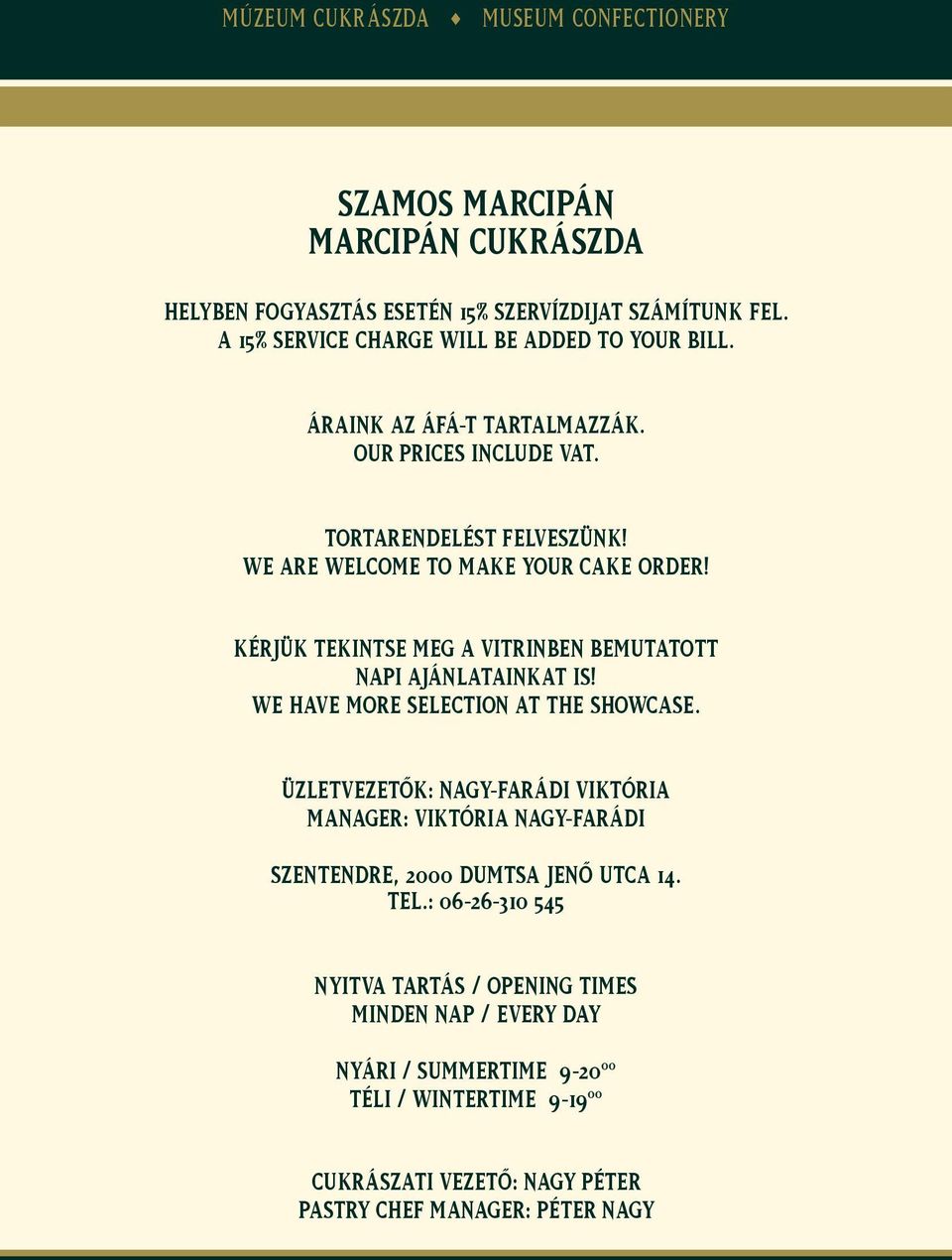 MÚZEUM CUKRÁSZDA ♦ MUSEUM CONFECTIONERY

SZAMOS MARCIPÁN
MARCIPÁN CUKRÁSZDA

HELYBEN FOGYASZTÁS ESETÉN 15% SZERVÍZDIJAT SZÁMÍTUNK FEL.
A 15% SERVICE CHARGE WILL BE ADDED TO YOUR BILL.

ÁRAINK AZ ÁFÁ-T TARTALMAZZÁK.
OUR PRICES INCLUDE VAT.

TORTARENDELÉST FELVESZÜNK!
WE ARE WELCOME TO MAKE YOUR CAKE ORDER!

KÉRJÜK TEKINTSE MEG A VITRINBEN BEMUTATOTT
NAPI AJÁNLATAINKAT IS!
WE HAVE MORE SELECTION AT THE SHOWCASE.

ÜZLETVEZETŐK: NAGY-FARÁDI VIKTÓRIA
MANAGER: VIKTÓRIA NAGY-FARÁDI

SZENTENDRE, 2000 DUMTSA JENŐ UTCA 14.
TEL.: 06-26-310 545

NYITVA TARTÁS / OPENING TIMES
MINDEN NAP / EVERY DAY

NYÁRI / SUMMERTIME 9-20$^{00}$
TÉLI / WINTERTIME 9-19$^{00}$

CUKRÁSZATI VEZETŐ: NAGY PÉTER
PASTRY CHEF MANAGER: PÉTER NAGY